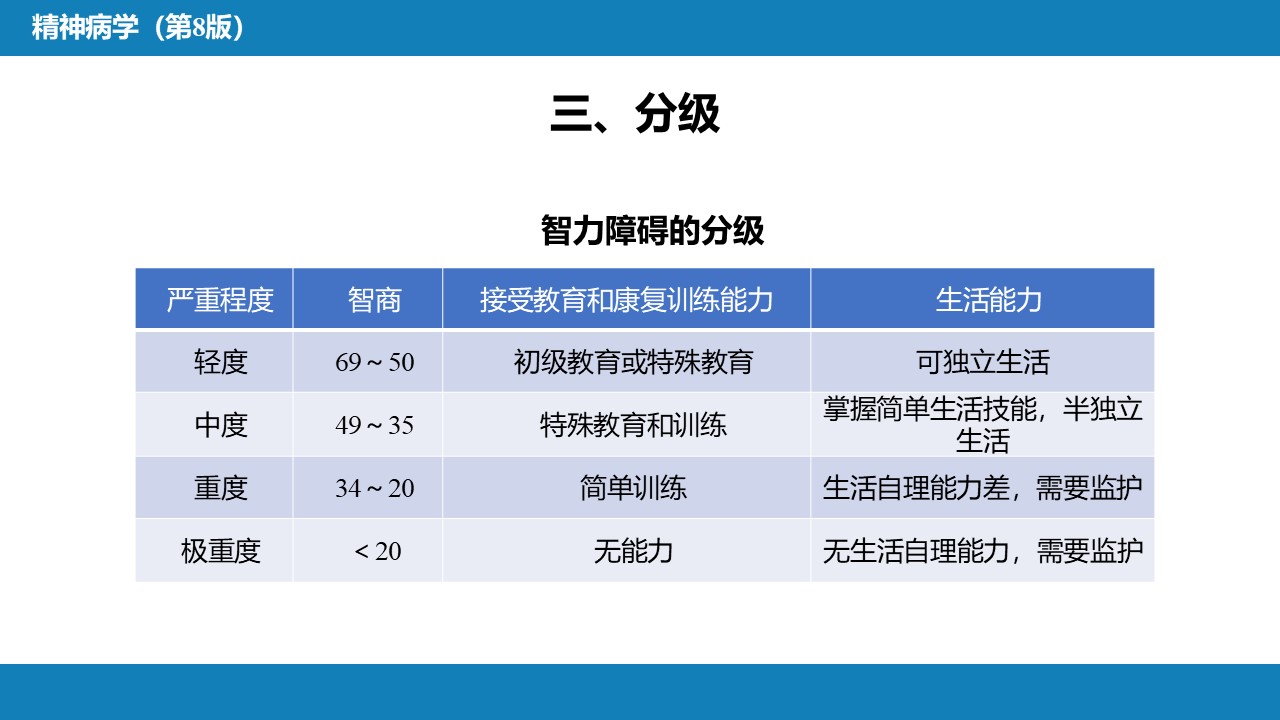 精神病学（第8版）

三、分级

智力障碍的分级

| 严重程度 | 智商 | 接受教育和康复训练能力 | 生活能力 |
|---|---|---|---|
| 轻度 | 69～50 | 初级教育或特殊教育 | 可独立生活 |
| 中度 | 49～35 | 特殊教育和训练 | 掌握简单生活技能，半独立生活 |
| 重度 | 34～20 | 简单训练 | 生活自理能力差，需要监护 |
| 极重度 | ＜20 | 无能力 | 无生活自理能力，需要监护 |